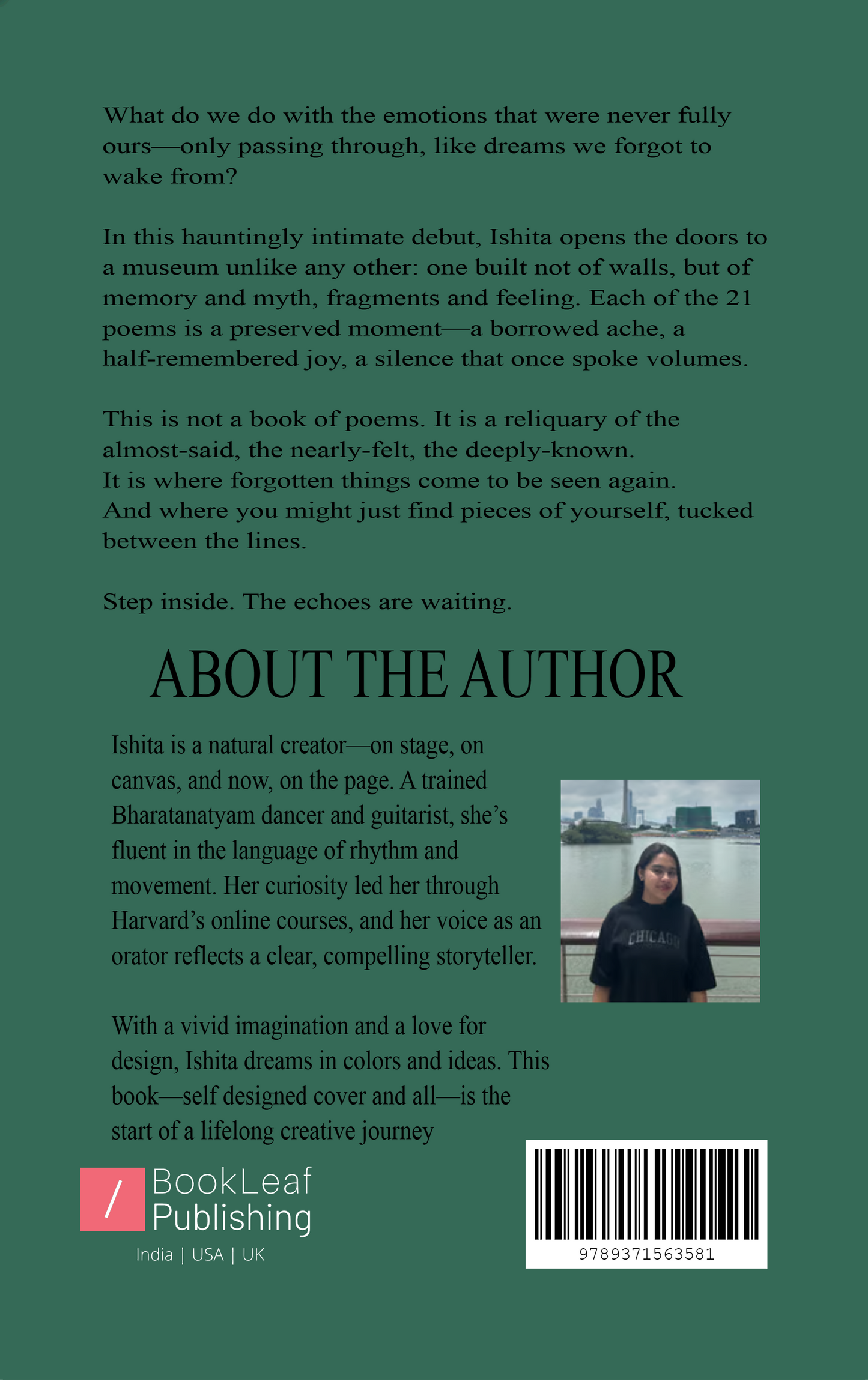 What do we do with the emotions that were never fully ours—only passing through, like dreams we forgot to wake from?

In this hauntingly intimate debut, Ishita opens the doors to a museum unlike any other: one built not of walls, but of memory and myth, fragments and feeling. Each of the 21 poems is a preserved moment—a borrowed ache, a half-remembered joy, a silence that once spoke volumes.

This is not a book of poems. It is a reliquary of the almost-said, the nearly-felt, the deeply-known.
It is where forgotten things come to be seen again.
And where you might just find pieces of yourself, tucked between the lines.

Step inside. The echoes are waiting.

ABOUT THE AUTHOR

Ishita is a natural creator—on stage, on canvas, and now, on the page. A trained Bharatanatyam dancer and guitarist, she's fluent in the language of rhythm and movement. Her curiosity led her through Harvard's online courses, and her voice as an orator reflects a clear, compelling storyteller.

CHICAGO

With a vivid imagination and a love for design, Ishita dreams in colors and ideas. This book—self designed cover and all—is the start of a lifelong creative journey

/ BookLeaf Publishing
India | USA | UK

9789371563581